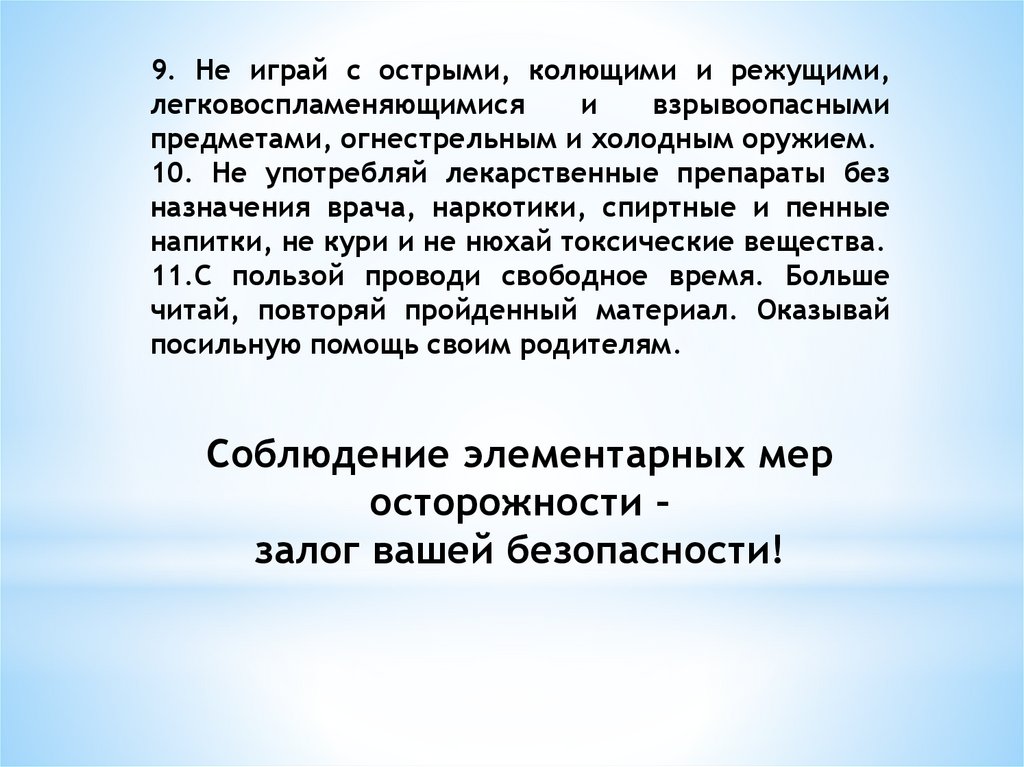 9. Не играй с острыми, колющими и режущими, легковоспламеняющимися и взрывоопасными предметами, огнестрельным и холодным оружием.
10. Не употребляй лекарственные препараты без назначения врача, наркотики, спиртные и пенные напитки, не кури и не нюхай токсические вещества.
11.С пользой проводи свободное время. Больше читай, повторяй пройденный материал. Оказывай посильную помощь своим родителям.

Соблюдение элементарных мер осторожности –
залог вашей безопасности!